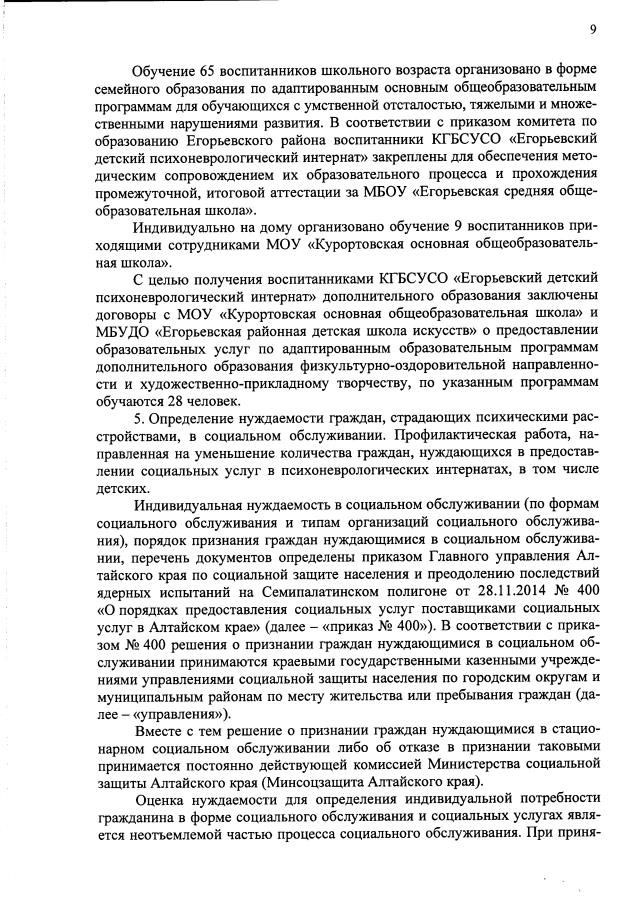 9

Обучение 65 воспитанников школьного возраста организовано в форме семейного образования по адаптированным основным общеобразовательным программам для обучающихся с умственной отсталостью, тяжелыми и множественными нарушениями развития. В соответствии с приказом комитета по образованию Егорьевского района воспитанники КГБСУСО «Егорьевский детский психоневрологический интернат» закреплены для обеспечения методическим сопровождением их образовательного процесса и прохождения промежуточной, итоговой аттестации за МБОУ «Егорьевская средняя общеобразовательная школа».

Индивидуально на дому организовано обучение 9 воспитанников приходящими сотрудниками МОУ «Курортовская основная общеобразовательная школа».

С целью получения воспитанниками КГБСУСО «Егорьевский детский психоневрологический интернат» дополнительного образования заключены договоры с МОУ «Курортовская основная общеобразовательная школа» и МБУДО «Егорьевская районная детская школа искусств» о предоставлении образовательных услуг по адаптированным образовательным программам дополнительного образования физкультурно-оздоровительной направленности и художественно-прикладному творчеству, по указанным программам обучаются 28 человек.

5. Определение нуждаемости граждан, страдающих психическими расстройствами, в социальном обслуживании. Профилактическая работа, направленная на уменьшение количества граждан, нуждающихся в предоставлении социальных услуг в психоневрологических интернатах, в том числе детских.

Индивидуальная нуждаемость в социальном обслуживании (по формам социального обслуживания и типам организаций социального обслуживания), порядок признания граждан нуждающимися в социальном обслуживании, перечень документов определены приказом Главного управления Алтайского края по социальной защите населения и преодолению последствий ядерных испытаний на Семипалатинском полигоне от 28.11.2014 № 400 «О порядках предоставления социальных услуг поставщиками социальных услуг в Алтайском крае» (далее – «приказ № 400»). В соответствии с приказом № 400 решения о признании граждан нуждающимися в социальном обслуживании принимаются краевыми государственными казенными учреждениями управлениями социальной защиты населения по городским округам и муниципальным районам по месту жительства или пребывания граждан (далее – «управления»).

Вместе с тем решение о признании граждан нуждающимися в стационарном социальном обслуживании либо об отказе в признании таковыми принимается постоянно действующей комиссией Министерства социальной защиты Алтайского края (Минсоцзащита Алтайского края).

Оценка нуждаемости для определения индивидуальной потребности гражданина в форме социального обслуживания и социальных услугах является неотъемлемой частью процесса социального обслуживания. При приня-